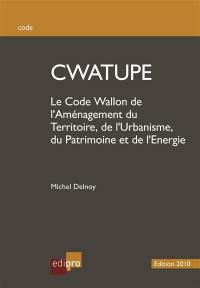 code

CWATUPE

Le Code Wallon de l'Aménagement du Territoire, de l'Urbanisme, du Patrimoine et de l'Energie

Michel Delnoy

edipro

Edition 2010